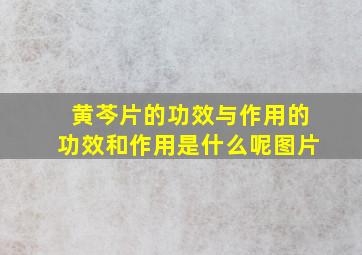 黄芩片的功效与作用的功效和作用是什么呢图片